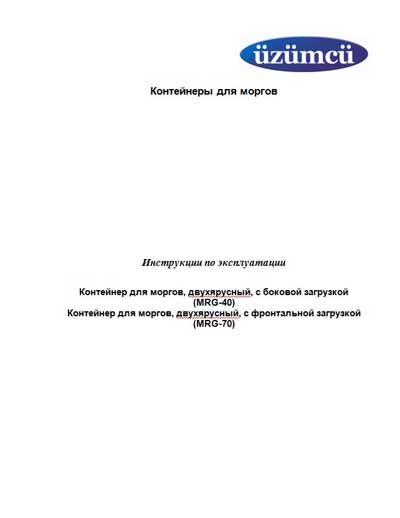 üzümcü

Контейнеры для моргов

Инструкции по эксплуатации

Контейнер для моргов, двухярусный, с боковой загрузкой (MRG-40)
Контейнер для моргов, двухярусный, с фронтальной загрузкой (MRG-70)